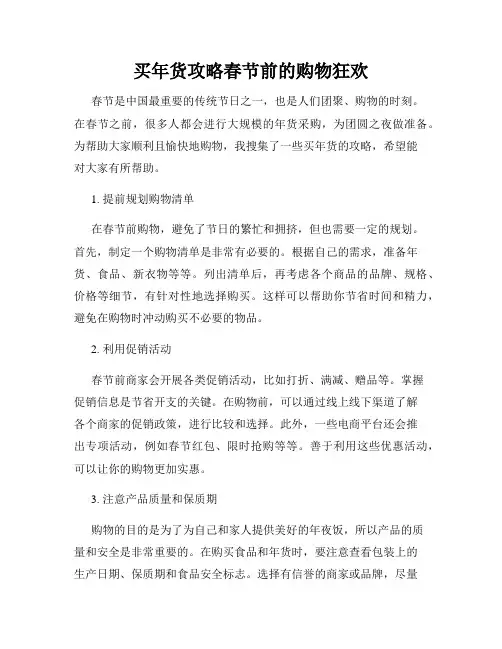 买年货攻略春节前的购物狂欢

春节是中国最重要的传统节日之一，也是人们团聚、购物的时刻。在春节之前，很多人都会进行大规模的年货采购，为团圆之夜做准备。为帮助大家顺利且愉快地购物，我搜集了一些买年货的攻略，希望能对大家有所帮助。

1. 提前规划购物清单

在春节前购物，避免了节日的繁忙和拥挤，但也需要一定的规划。首先，制定一个购物清单是非常有必要的。根据自己的需求，准备年货、食品、新衣物等等。列出清单后，再考虑各个商品的品牌、规格、价格等细节，有针对性地选择购买。这样可以帮助你节省时间和精力，避免在购物时冲动购买不必要的物品。

2. 利用促销活动

春节前商家会开展各类促销活动，比如打折、满减、赠品等。掌握促销信息是节省开支的关键。在购物前，可以通过线上线下渠道了解各个商家的促销政策，进行比较和选择。此外，一些电商平台还会推出专项活动，例如春节红包、限时抢购等等。善于利用这些优惠活动，可以让你的购物更加实惠。

3. 注意产品质量和保质期

购物的目的是为了为自己和家人提供美好的年夜饭，所以产品的质量和安全是非常重要的。在购买食品和年货时，要注意查看包装上的生产日期、保质期和食品安全标志。选择有信誉的商家或品牌，尽量